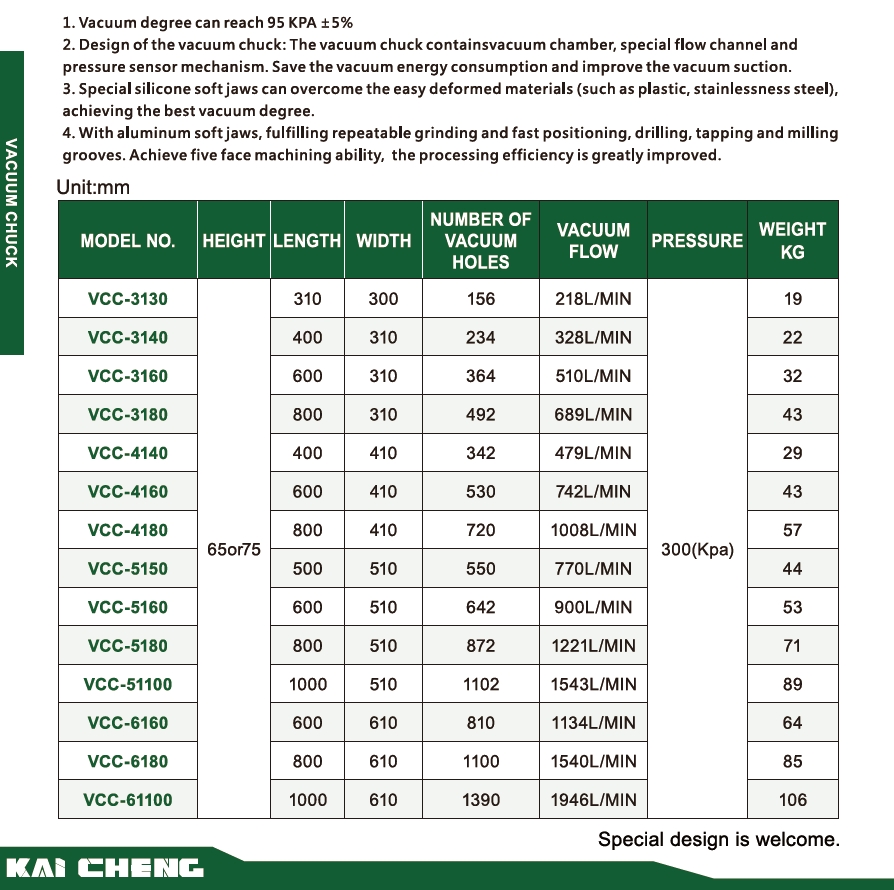 VACUUM CHUCK

1. Vacuum degree can reach 95 KPA ±5%
2. Design of the vacuum chuck: The vacuum chuck containsvacuum chamber, special flow channel and pressure sensor mechanism. Save the vacuum energy consumption and improve the vacuum suction.
3. Special silicone soft jaws can overcome the easy deformed materials (such as plastic, stainlessness steel), achieving the best vacuum degree.
4. With aluminum soft jaws, fulfilling repeatable grinding and fast positioning, drilling, tapping and milling grooves. Achieve five face machining ability, the processing efficiency is greatly improved.

Unit:mm

| MODEL NO. | HEIGHT | LENGTH | WIDTH | NUMBER OF VACUUM HOLES | VACUUM FLOW | PRESSURE | WEIGHT KG |
|---|---|---|---|---|---|---|---|
| VCC-3130 | 65or75 | 310 | 300 | 156 | 218L/MIN | 300(Kpa) | 19 |
| VCC-3140 | | 400 | 310 | 234 | 328L/MIN | | 22 |
| VCC-3160 | | 600 | 310 | 364 | 510L/MIN | | 32 |
| VCC-3180 | | 800 | 310 | 492 | 689L/MIN | | 43 |
| VCC-4140 | | 400 | 410 | 342 | 479L/MIN | | 29 |
| VCC-4160 | | 600 | 410 | 530 | 742L/MIN | | 43 |
| VCC-4180 | | 800 | 410 | 720 | 1008L/MIN | | 57 |
| VCC-5150 | | 500 | 510 | 550 | 770L/MIN | | 44 |
| VCC-5160 | | 600 | 510 | 642 | 900L/MIN | | 53 |
| VCC-5180 | | 800 | 510 | 872 | 1221L/MIN | | 71 |
| VCC-51100 | | 1000 | 510 | 1102 | 1543L/MIN | | 89 |
| VCC-6160 | | 600 | 610 | 810 | 1134L/MIN | | 64 |
| VCC-6180 | | 800 | 610 | 1100 | 1540L/MIN | | 85 |
| VCC-61100 | | 1000 | 610 | 1390 | 1946L/MIN | | 106 |

Special design is welcome.

KAI CHENG